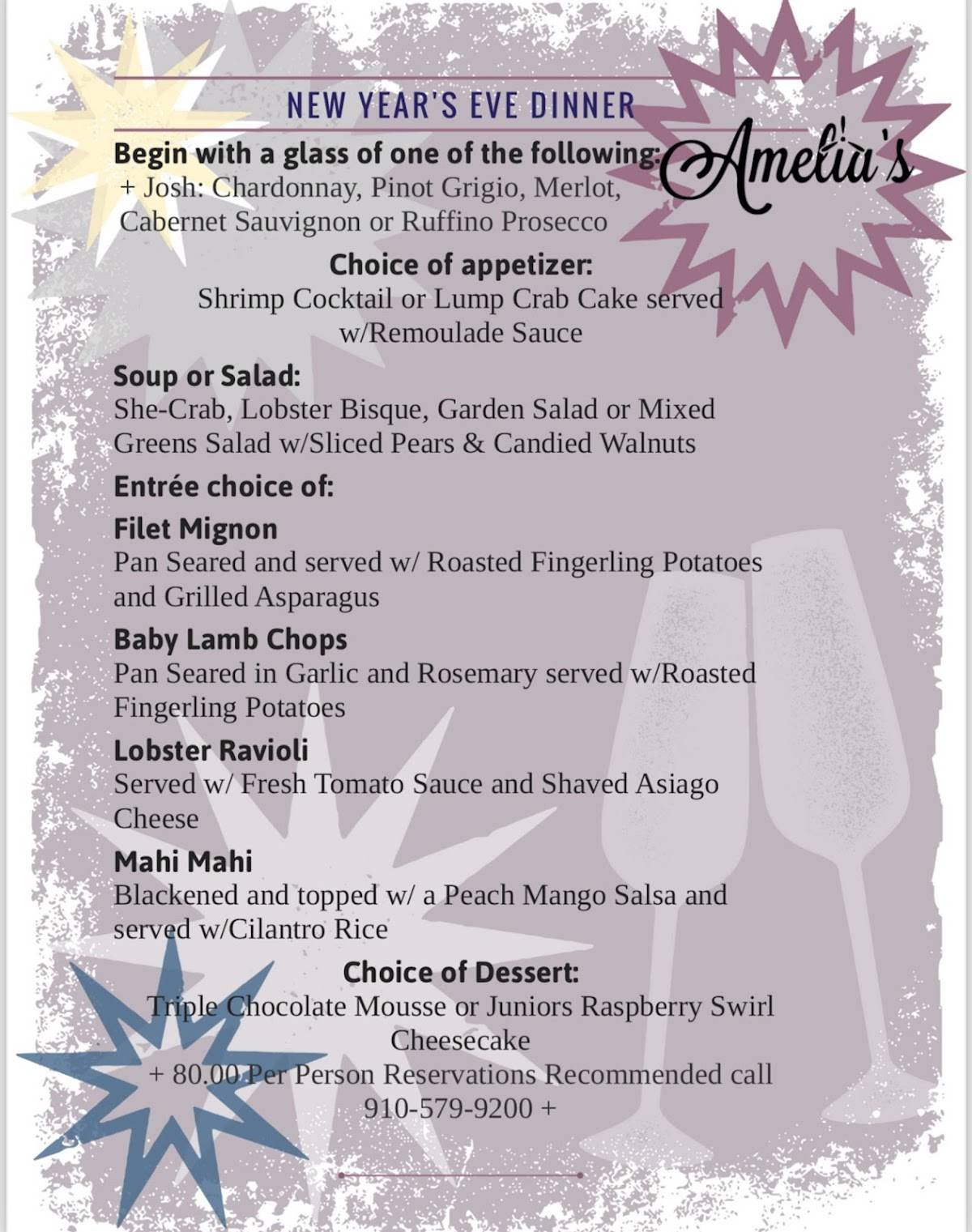 NEW YEAR'S EVE DINNER

Amelia's

Begin with a glass of one of the following:
+ Josh: Chardonnay, Pinot Grigio, Merlot, Cabernet Sauvignon or Ruffino Prosecco

Choice of appetizer:
Shrimp Cocktail or Lump Crab Cake served w/Remoulade Sauce

Soup or Salad:
She-Crab, Lobster Bisque, Garden Salad or Mixed Greens Salad w/Sliced Pears & Candied Walnuts

Entrée choice of:

Filet Mignon
Pan Seared and served w/ Roasted Fingerling Potatoes and Grilled Asparagus

Baby Lamb Chops
Pan Seared in Garlic and Rosemary served w/Roasted Fingerling Potatoes

Lobster Ravioli
Served w/ Fresh Tomato Sauce and Shaved Asiago Cheese

Mahi Mahi
Blackened and topped w/ a Peach Mango Salsa and served w/Cilantro Rice

Choice of Dessert:
Triple Chocolate Mousse or Juniors Raspberry Swirl Cheesecake

+ 80.00 Per Person Reservations Recommended call 910-579-9200 +